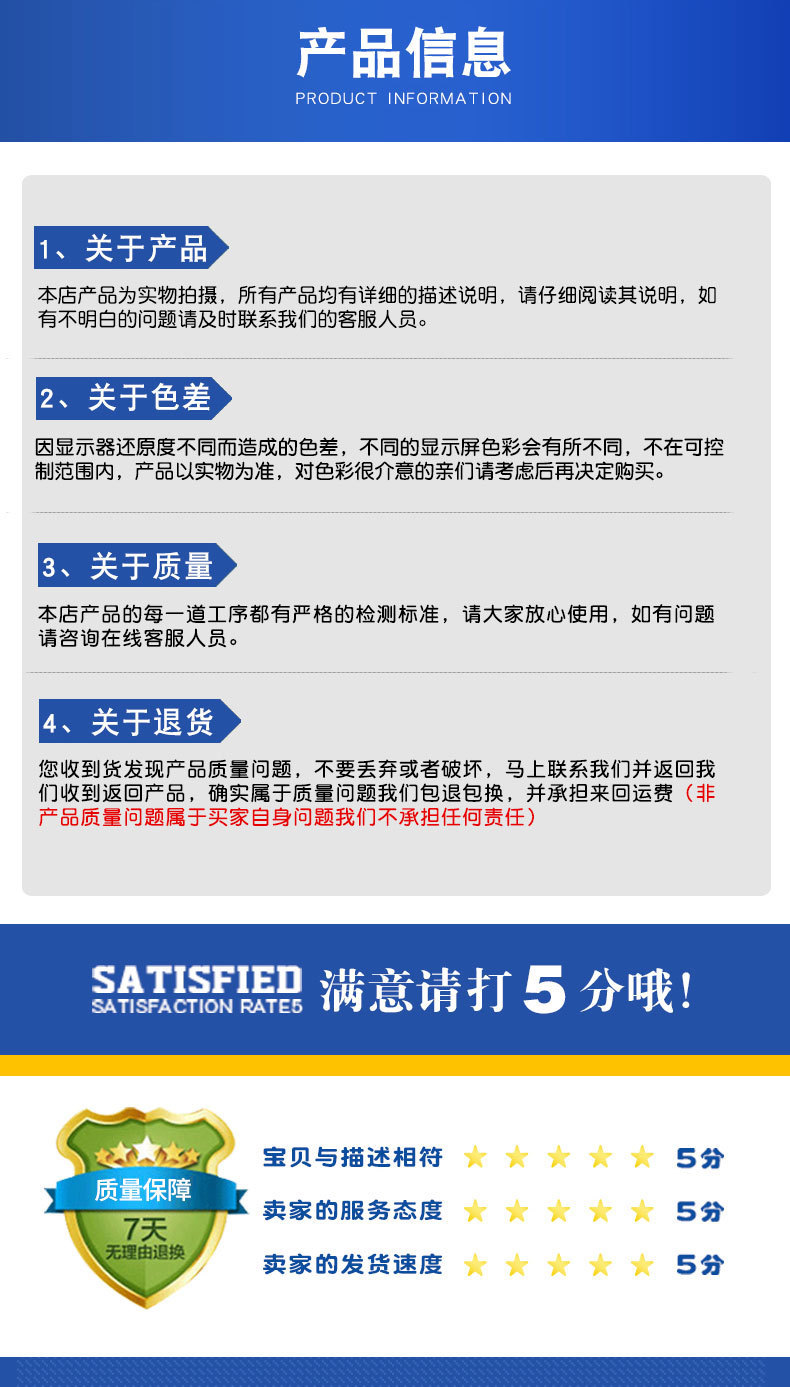 产品信息
PRODUCT INFORMATION

1、关于产品

本店产品为实物拍摄，所有产品均有详细的描述说明，请仔细阅读其说明，如有不明白的问题请及时联系我们的客服人员。

2、关于色差

因显示器还原度不同而造成的色差，不同的显示屏色彩会有所不同，不在可控制范围内，产品以实物为准，对色彩很介意的亲们请考虑后再决定购买。

3、关于质量

本店产品的每一道工序都有严格的检测标准，请大家放心使用，如有问题请咨询在线客服人员。

4、关于退货

您收到货发现产品质量问题，不要丢弃或者破坏，马上联系我们并返回我们收到返回产品，确实属于质量问题我们包退包换，并承担来回运费（非产品质量问题属于买家自身问题我们不承担任何责任）

SATISFIED
SATISFACTION RATE5
满意请打5分哦！

质量保障
7天
无理由退换

宝贝与描述相符 5分
卖家的服务态度 5分
卖家的发货速度 5分